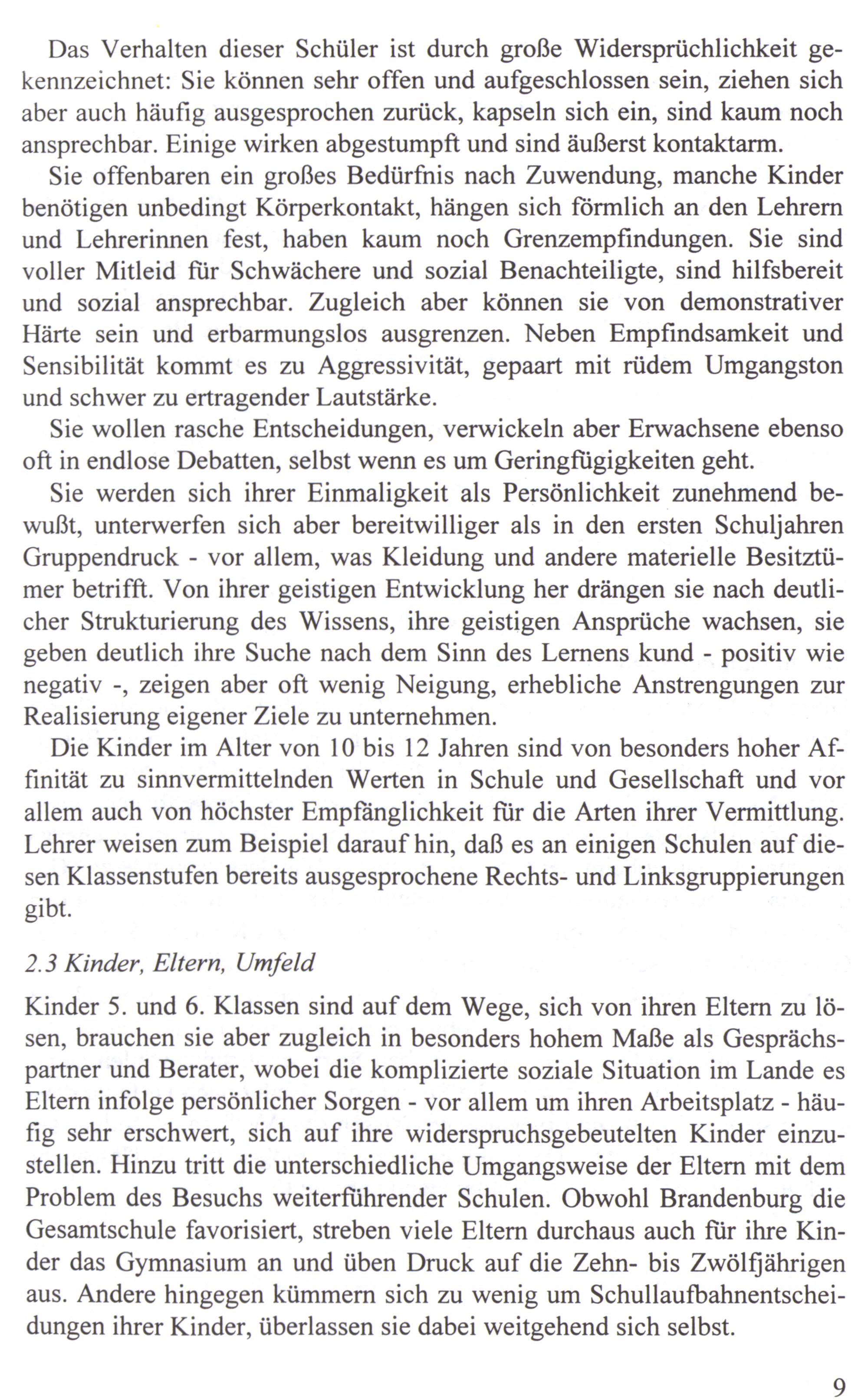 Das Verhalten dieser Schüler ist durch große Widersprüchlichkeit gekennzeichnet: Sie können sehr offen und aufgeschlossen sein, ziehen sich aber auch häufig ausgesprochen zurück, kapseln sich ein, sind kaum noch ansprechbar. Einige wirken abgestumpft und sind äußerst kontaktarm.

Sie offenbaren ein großes Bedürfnis nach Zuwendung, manche Kinder benötigen unbedingt Körperkontakt, hängen sich förmlich an den Lehrern und Lehrerinnen fest, haben kaum noch Grenzempfindungen. Sie sind voller Mitleid für Schwächere und sozial Benachteiligte, sind hilfsbereit und sozial ansprechbar. Zugleich aber können sie von demonstrativer Härte sein und erbarmungslos ausgrenzen. Neben Empfindsamkeit und Sensibilität kommt es zu Aggressivität, gepaart mit rüdem Umgangston und schwer zu ertragender Lautstärke.

Sie wollen rasche Entscheidungen, verwickeln aber Erwachsene ebenso oft in endlose Debatten, selbst wenn es um Geringfügigkeiten geht.

Sie werden sich ihrer Einmaligkeit als Persönlichkeit zunehmend bewußt, unterwerfen sich aber bereitwilliger als in den ersten Schuljahren Gruppendruck - vor allem, was Kleidung und andere materielle Besitztümer betrifft. Von ihrer geistigen Entwicklung her drängen sie nach deutlicher Strukturierung des Wissens, ihre geistigen Ansprüche wachsen, sie geben deutlich ihre Suche nach dem Sinn des Lernens kund - positiv wie negativ -, zeigen aber oft wenig Neigung, erhebliche Anstrengungen zur Realisierung eigener Ziele zu unternehmen.

Die Kinder im Alter von 10 bis 12 Jahren sind von besonders hoher Affinität zu sinnvermittelnden Werten in Schule und Gesellschaft und vor allem auch von höchster Empfänglichkeit für die Arten ihrer Vermittlung. Lehrer weisen zum Beispiel darauf hin, daß es an einigen Schulen auf diesen Klassenstufen bereits ausgesprochene Rechts- und Linksgruppierungen gibt.

2.3 Kinder, Eltern, Umfeld

Kinder 5. und 6. Klassen sind auf dem Wege, sich von ihren Eltern zu lösen, brauchen sie aber zugleich in besonders hohem Maße als Gesprächspartner und Berater, wobei die komplizierte soziale Situation im Lande es Eltern infolge persönlicher Sorgen - vor allem um ihren Arbeitsplatz - häufig sehr erschwert, sich auf ihre widerspruchsgebeutelten Kinder einzustellen. Hinzu tritt die unterschiedliche Umgangsweise der Eltern mit dem Problem des Besuchs weiterführender Schulen. Obwohl Brandenburg die Gesamtschule favorisiert, streben viele Eltern durchaus auch für ihre Kinder das Gymnasium an und üben Druck auf die Zehn- bis Zwölfjährigen aus. Andere hingegen kümmern sich zu wenig um Schullaufbahnentscheidungen ihrer Kinder, überlassen sie dabei weitgehend sich selbst.

9